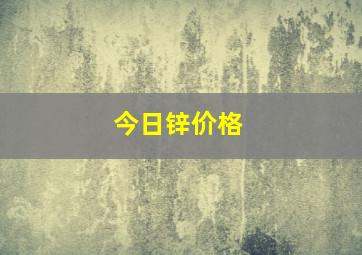 今日锌价格